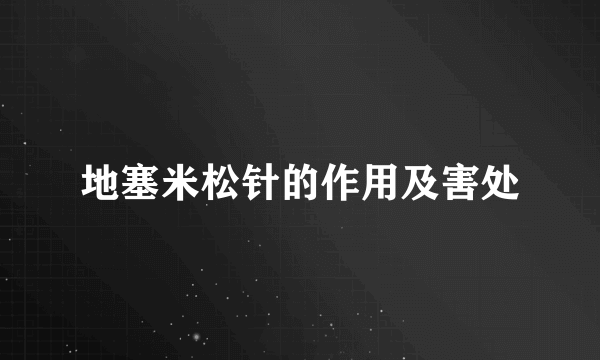 地塞米松针的作用及害处